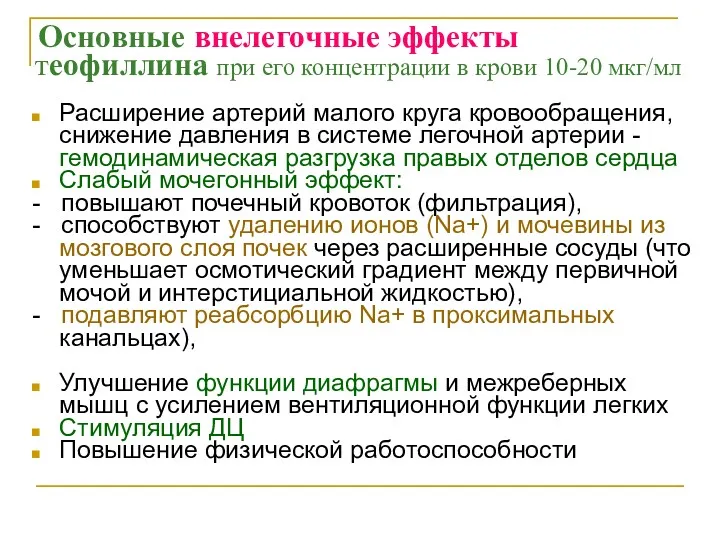 Основные внелегочные эффекты теофиллина при его концентрации в крови 10-20 мкг/мл

Расширение артерий малого круга кровообращения, снижение давления в системе легочной артерии - гемодинамическая разгрузка правых отделов сердца
Слабый мочегонный эффект:
- повышают почечный кровоток (фильтрация),
- способствуют удалению ионов (Na+) и мочевины из мозгового слоя почек через расширенные сосуды (что уменьшает осмотический градиент между первичной мочой и интерстициальной жидкостью),
- подавляют реабсорбцию Na+ в проксимальных канальцах),

Улучшение функции диафрагмы и межреберных мышц с усилением вентиляционной функции легких
Стимуляция ДЦ
Повышение физической работоспособности